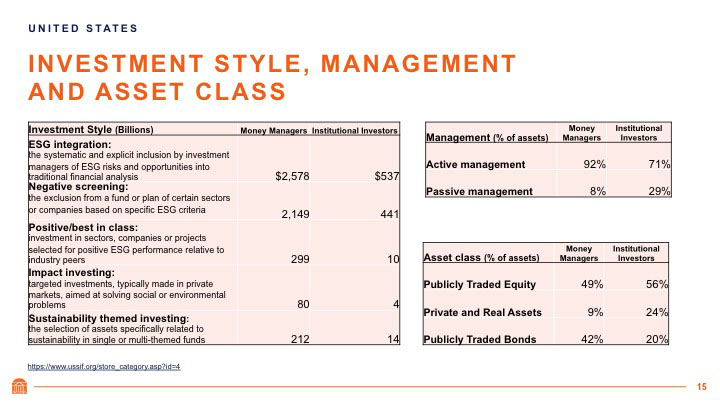 UNITED STATES

INVESTMENT STYLE, MANAGEMENT AND ASSET CLASS

| Investment Style (Billions) | Money Managers | Institutional Investors |
|---|---|---|
| ESG integration: the systematic and explicit inclusion by investment managers of ESG risks and opportunities into traditional financial analysis | $2,578 | $537 |
| Negative screening: the exclusion from a fund or plan of certain sectors or companies based on specific ESG criteria | 2,149 | 441 |
| Positive/best in class: investment in sectors, companies or projects selected for positive ESG performance relative to industry peers | 299 | 10 |
| Impact investing: targeted investments, typically made in private markets, aimed at solving social or environmental problems | 80 | 4 |
| Sustainability themed investing: the selection of assets specifically related to sustainability in single or multi-themed funds | 212 | 14 |

| Management (% of assets) | Money Managers | Institutional Investors |
|---|---|---|
| Active management | 92% | 71% |
| Passive management | 8% | 29% |

| Asset class (% of assets) | Money Managers | Institutional Investors |
|---|---|---|
| Publicly Traded Equity | 49% | 56% |
| Private and Real Assets | 9% | 24% |
| Publicly Traded Bonds | 42% | 20% |

https://www.ussif.org/store_category.asp?id=4

15